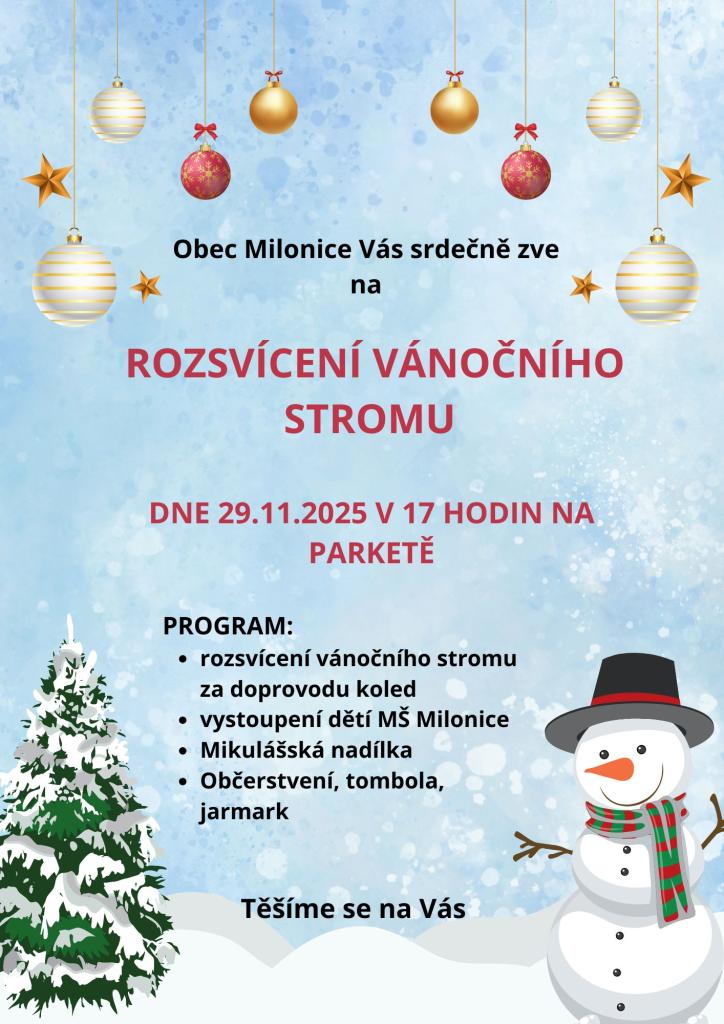 Obec Milonice Vás srdečně zve na

ROZSVÍCENÍ VÁNOČNÍHO STROMU

DNE 29.11.2025 V 17 HODIN NA PARKETĚ

PROGRAM:
- rozsvícení vánočního stromu za doprovodu koled
- vystoupení dětí MŠ Milonice
- Mikulášská nadílka
- Občerstvení, tombola, jarmark

Těšíme se na Vás